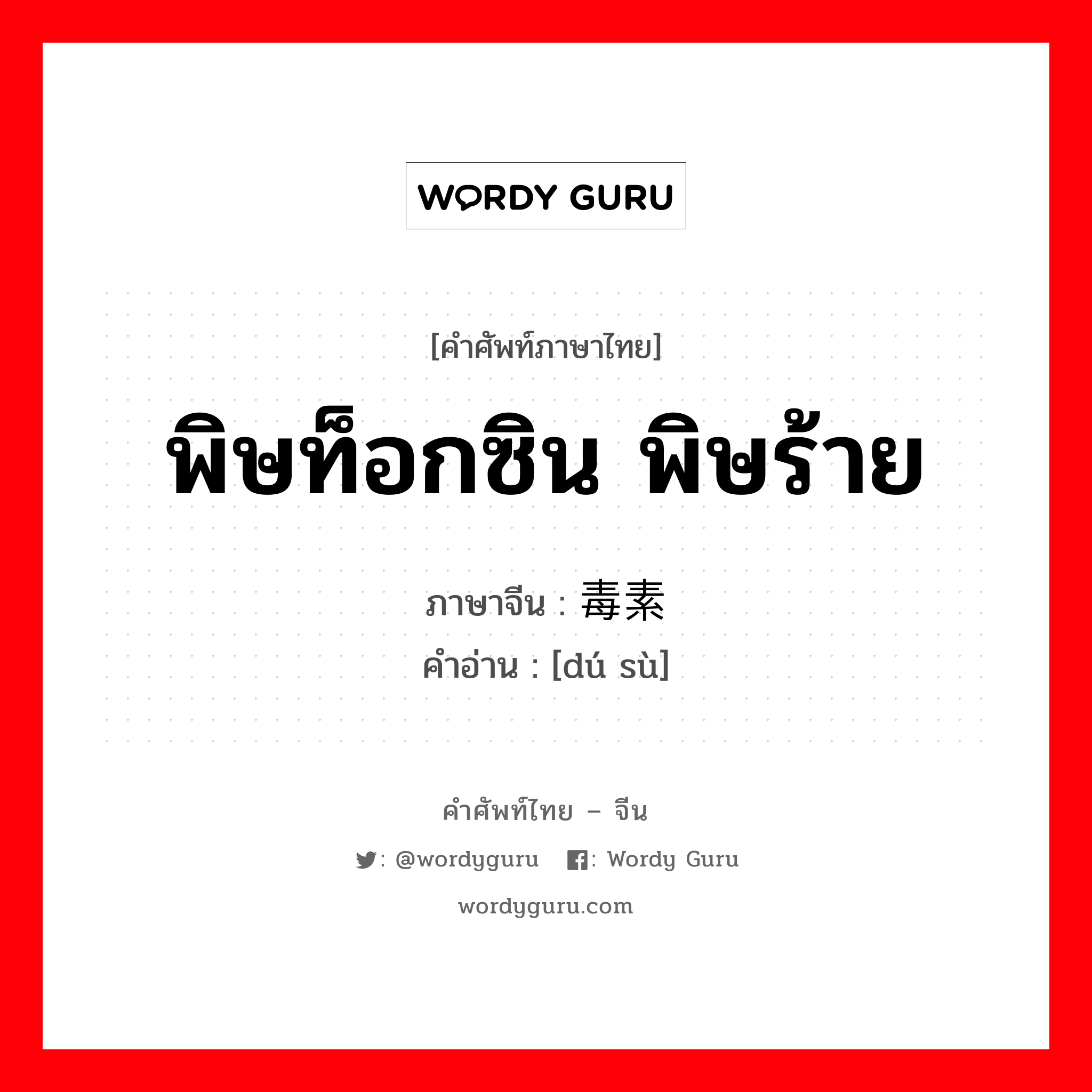 WORDY GURU

[คำศัพท์ภาษาไทย]

พิษท็อกซิน พิษร้าย

ภาษาจีน : 毒素
คำอ่าน : [dú sù]

คำศัพท์ไทย – จีน

: @wordyguru : Wordy Guru

wordyguru.com